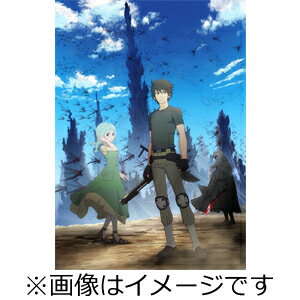 ※画像はイメージです